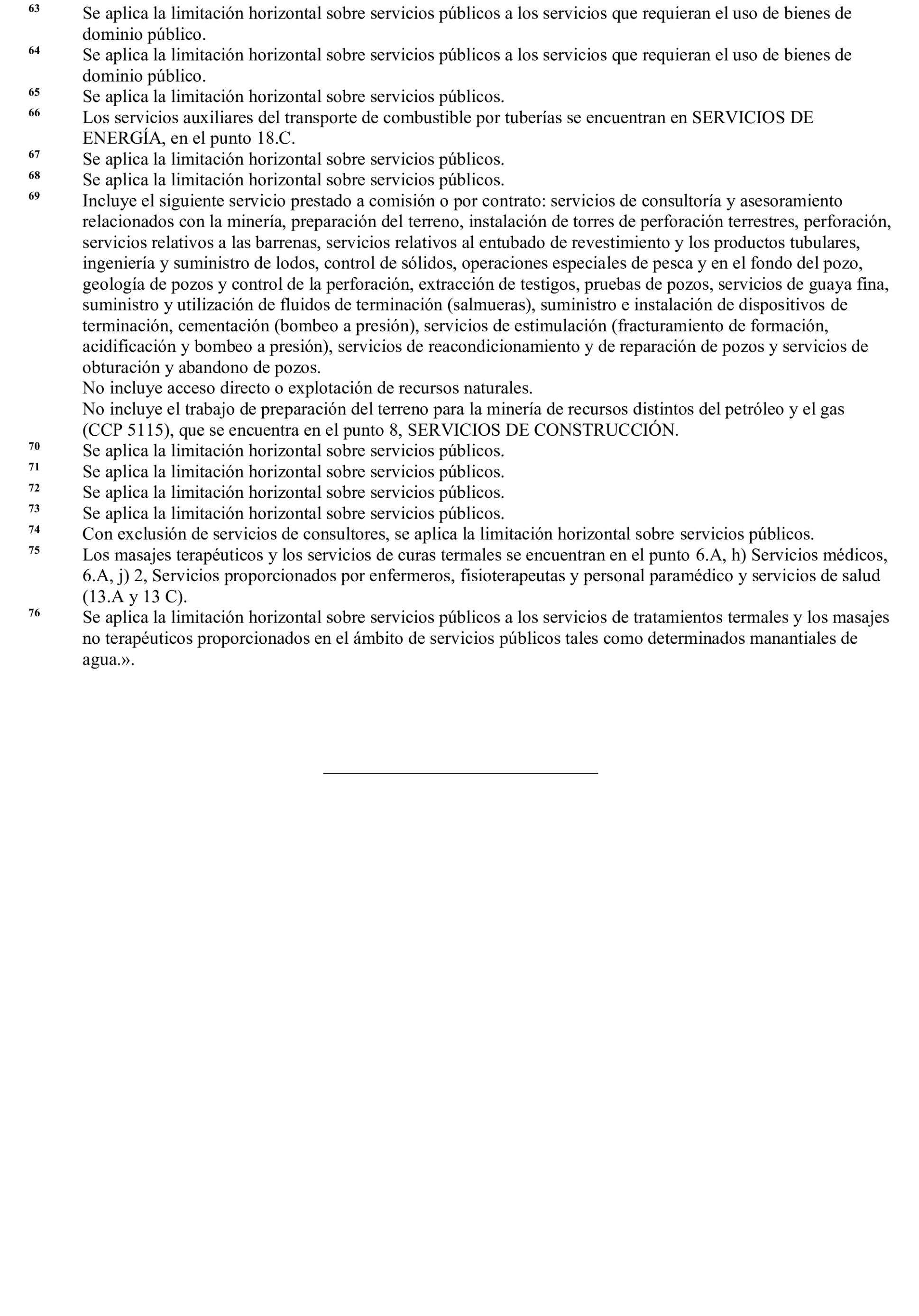 63 Se aplica la limitación horizontal sobre servicios públicos a los servicios que requieran el uso de bienes de dominio público.

64 Se aplica la limitación horizontal sobre servicios públicos a los servicios que requieran el uso de bienes de dominio público.

65 Se aplica la limitación horizontal sobre servicios públicos.

66 Los servicios auxiliares del transporte de combustible por tuberías se encuentran en SERVICIOS DE ENERGÍA, en el punto 18.C.

67 Se aplica la limitación horizontal sobre servicios públicos.

68 Se aplica la limitación horizontal sobre servicios públicos.

69 Incluye el siguiente servicio prestado a comisión o por contrato: servicios de consultoría y asesoramiento relacionados con la minería, preparación del terreno, instalación de torres de perforación terrestres, perforación, servicios relativos a las barrenas, servicios relativos al entubado de revestimiento y los productos tubulares, ingeniería y suministro de lodos, control de sólidos, operaciones especiales de pesca y en el fondo del pozo, geología de pozos y control de la perforación, extracción de testigos, pruebas de pozos, servicios de guaya fina, suministro y utilización de fluidos de terminación (salmueras), suministro e instalación de dispositivos de terminación, cementación (bombeo a presión), servicios de estimulación (fracturamiento de formación, acidificación y bombeo a presión), servicios de reacondicionamiento y de reparación de pozos y servicios de obturación y abandono de pozos.

No incluye acceso directo o explotación de recursos naturales.

No incluye el trabajo de preparación del terreno para la minería de recursos distintos del petróleo y el gas (CCP 5115), que se encuentra en el punto 8, SERVICIOS DE CONSTRUCCIÓN.

70 Se aplica la limitación horizontal sobre servicios públicos.

71 Se aplica la limitación horizontal sobre servicios públicos.

72 Se aplica la limitación horizontal sobre servicios públicos.

73 Se aplica la limitación horizontal sobre servicios públicos.

74 Con exclusión de servicios de consultores, se aplica la limitación horizontal sobre servicios públicos.

75 Los masajes terapéuticos y los servicios de curas termales se encuentran en el punto 6.A, h) Servicios médicos, 6.A, j) 2, Servicios proporcionados por enfermeros, fisioterapeutas y personal paramédico y servicios de salud (13.A y 13 C).

76 Se aplica la limitación horizontal sobre servicios públicos a los servicios de tratamientos termales y los masajes no terapéuticos proporcionados en el ámbito de servicios públicos tales como determinados manantiales de agua.».